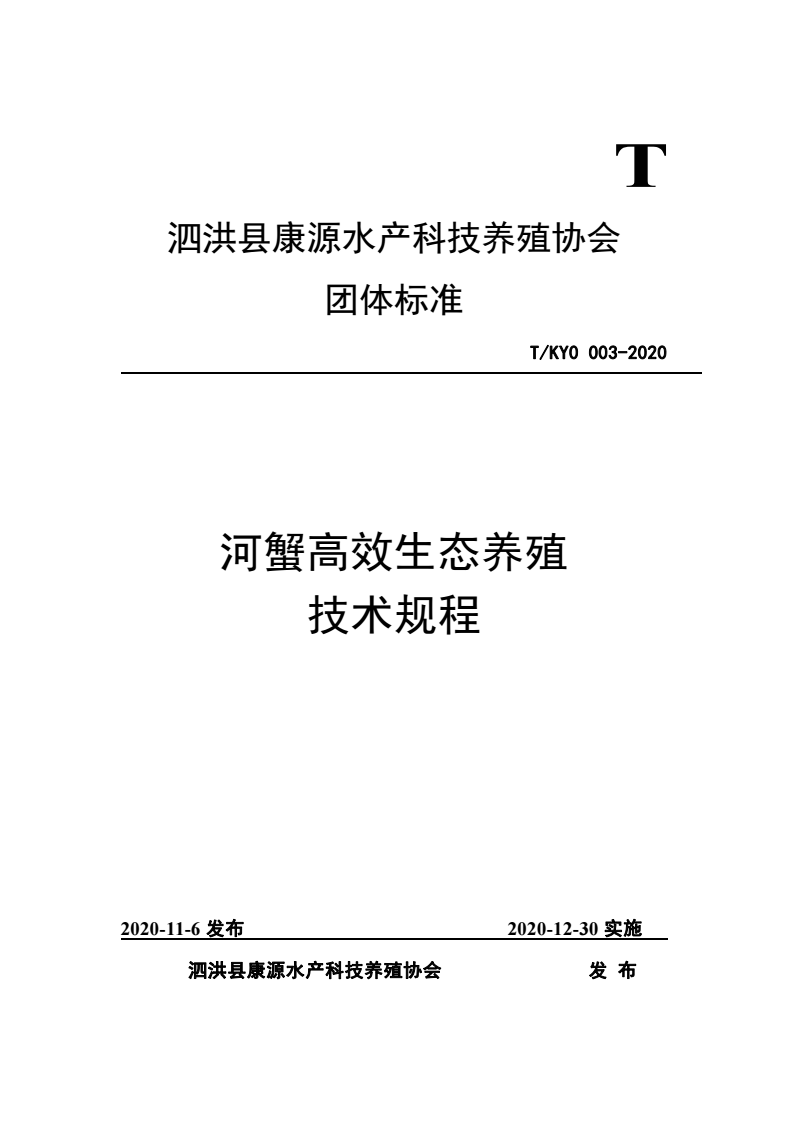 T

泗洪县康源水产科技养殖协会

团体标准

T/KYO 003-2020

河蟹高效生态养殖
技术规程

2020-11-6 发布 2020-12-30 实施

泗洪县康源水产科技养殖协会 发 布